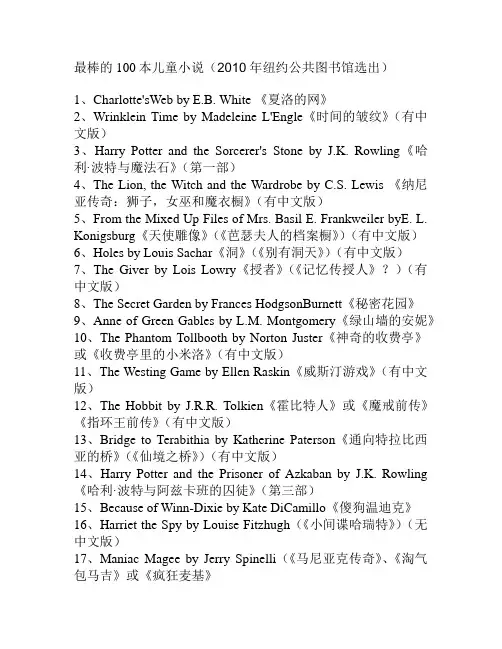 最棒的 100 本儿童小说（2010 年纽约公共图书馆选出）

1、Charlotte'sWeb by E.B. White 《夏洛的网》
2、Wrinklein Time by Madeleine L'Engle《时间的皱纹》（有中文版）
3、Harry Potter and the Sorcerer's Stone by J.K. Rowling《哈利·波特与魔法石》（第一部）
4、The Lion, the Witch and the Wardrobe by C.S. Lewis 《纳尼亚传奇：狮子，女巫和魔衣橱》（有中文版）
5、From the Mixed Up Files of Mrs. Basil E. Frankweiler byE. L. Konigsburg《天使雕像》（《芭瑟夫人的档案橱》）（有中文版）
6、Holes by Louis Sachar《洞》（《别有洞天》）（有中文版）
7、The Giver by Lois Lowry《授者》（《记忆传授人》？）（有中文版）
8、The Secret Garden by Frances HodgsonBurnett《秘密花园》
9、Anne of Green Gables by L.M. Montgomery《绿山墙的安妮》
10、The Phantom Tollbooth by Norton Juster《神奇的收费亭》或《收费亭里的小米洛》（有中文版）
11、The Westing Game by Ellen Raskin《威斯汀游戏》（有中文版）
12、The Hobbit by J.R.R. Tolkien《霍比特人》或《魔戒前传》《指环王前传》（有中文版）
13、Bridge to Terabithia by Katherine Paterson《通向特拉比西亚的桥》（《仙境之桥》）（有中文版）
14、Harry Potter and the Prisoner of Azkaban by J.K. Rowling《哈利·波特与阿兹卡班的囚徒》（第三部）
15、Because of Winn-Dixie by Kate DiCamillo《傻狗温迪克》
16、Harriet the Spy by Louise Fitzhugh（《小间谍哈瑞特》）（无中文版）
17、Maniac Magee by Jerry Spinelli（《马尼亚克传奇》、《淘气包马吉》或《疯狂麦基》